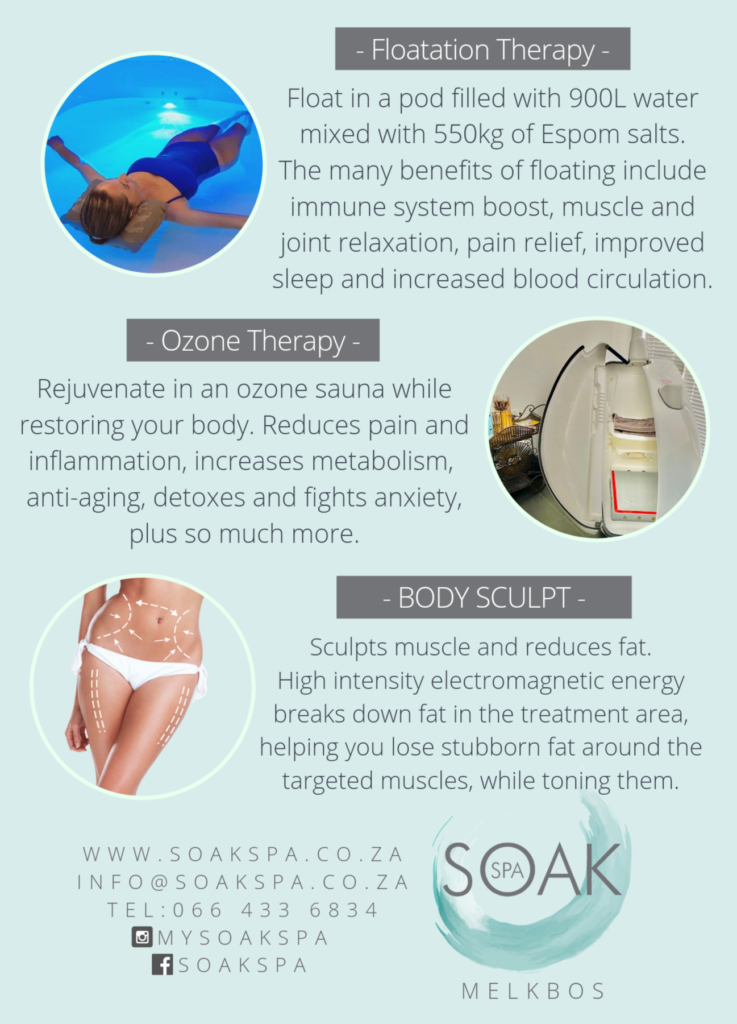 - Floatation Therapy -

Float in a pod filled with 900L water mixed with 550kg of Espom salts. The many benefits of floating include immune system boost, muscle and joint relaxation, pain relief, improved sleep and increased blood circulation.

- Ozone Therapy -

Rejuvenate in an ozone sauna while restoring your body. Reduces pain and inflammation, increases metabolism, anti-aging, detoxes and fights anxiety, plus so much more.

- BODY SCULPT -

Sculpts muscle and reduces fat. High intensity electromagnetic energy breaks down fat in the treatment area, helping you lose stubborn fat around the targeted muscles, while toning them.

WWW.SOAKSPA.CO.ZA
INFO@SOAKSPA.CO.ZA
TEL:066 433 6834
MYSOAKSPA
SOAKSPA

SOAK SPA
MELKBOS